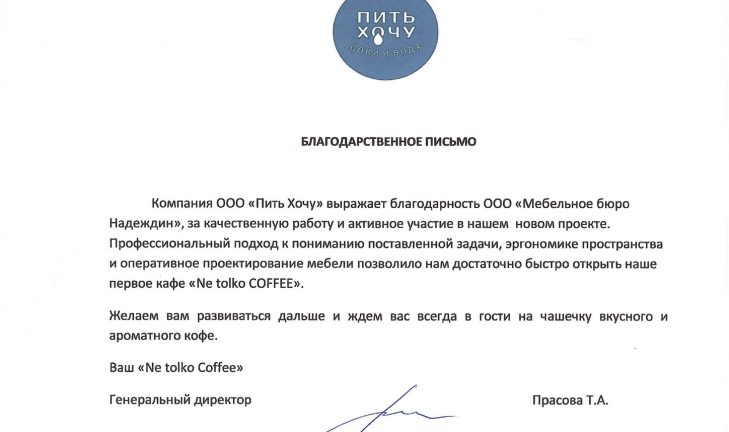 ПИТЬ ХОЧУ
СОКИ И ВОДА

БЛАГОДАРСТВЕННОЕ ПИСЬМО

Компания ООО «Пить Хочу» выражает благодарность ООО «Мебельное бюро Надеждин», за качественную работу и активное участие в нашем новом проекте. Профессиональный подход к пониманию поставленной задачи, эргономике пространства и оперативное проектирование мебели позволило нам достаточно быстро открыть наше первое кафе «Ne tolko COFFEE».

Желаем вам развиваться дальше и ждем вас всегда в гости на чашечку вкусного и ароматного кофе.

Ваш «Ne tolko Coffee»

Генеральный директор Прасова Т.А.